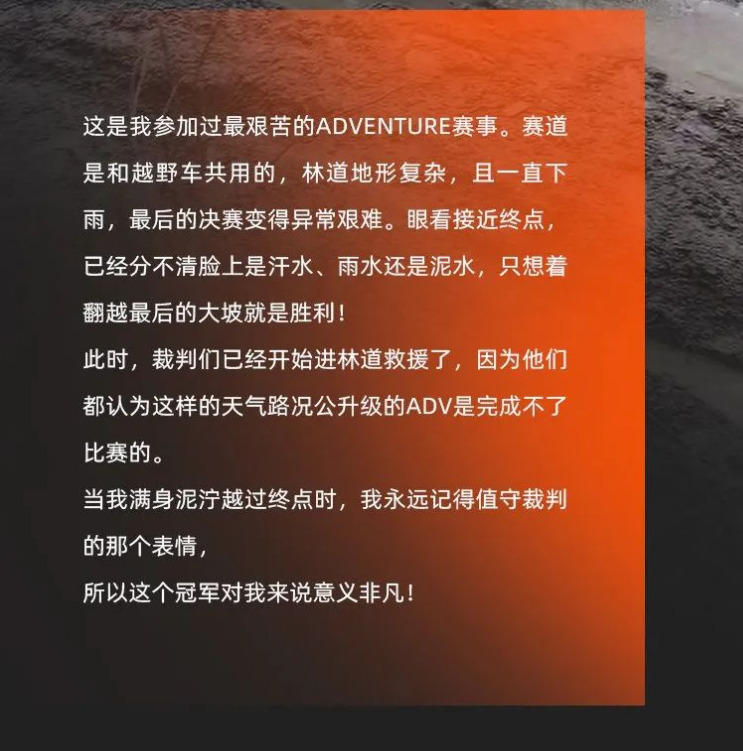 这是我参加过最艰苦的ADVENTURE赛事。赛道是和越野车共用的，林道地形复杂，且一直下雨，最后的决赛变得异常艰难。眼看接近终点，已经分不清脸上是汗水、雨水还是泥水，只想着翻越最后的大坡就是胜利！

此时，裁判们已经开始进林道救援了，因为他们都认为这样的天气路况公升级的ADV是完成不了比赛的。

当我满身泥泞越过终点时，我永远记得值守裁判的那个表情，

所以这个冠军对我来说意义非凡！